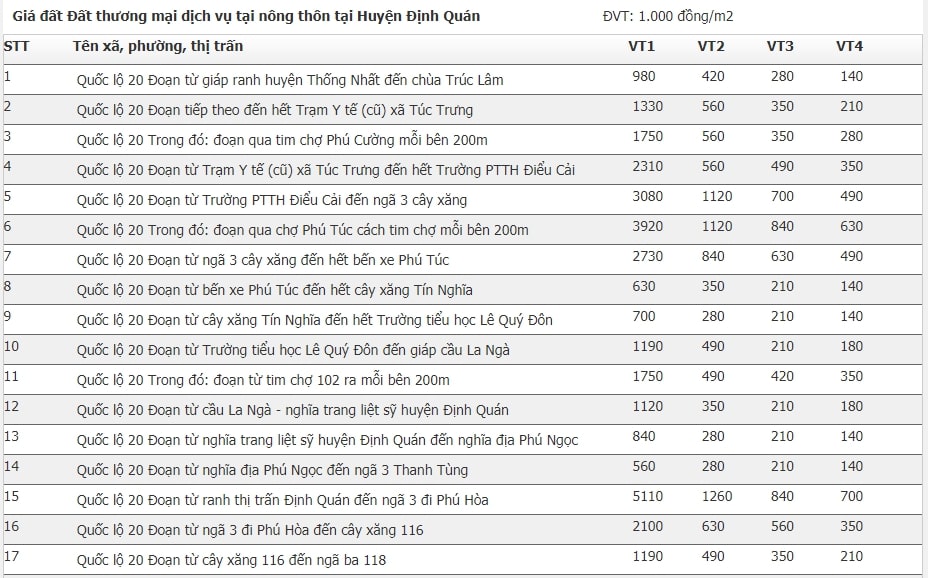 Giá đất Đất thương mại dịch vụ tại nông thôn tại Huyện Định Quán ĐVT: 1.000 đồng/m2

| STT | Tên xã, phường, thị trấn | VT1 | VT2 | VT3 | VT4 |
|---|---|---|---|---|---|
| 1 | Quốc lộ 20 Đoạn từ giáp ranh huyện Thống Nhất đến chùa Trúc Lâm | 980 | 420 | 280 | 140 |
| 2 | Quốc lộ 20 Đoạn tiếp theo đến hết Trạm Y tế (cũ) xã Túc Trưng | 1330 | 560 | 350 | 210 |
| 3 | Quốc lộ 20 Trong đó: đoạn qua tim chợ Phú Cường mỗi bên 200m | 1750 | 560 | 350 | 280 |
| 4 | Quốc lộ 20 Đoạn từ Trạm Y tế (cũ) xã Túc Trưng đến hết Trường PTTH Điểu Cải | 2310 | 560 | 490 | 350 |
| 5 | Quốc lộ 20 Đoạn từ Trường PTTH Điểu Cải đến ngã 3 cây xăng | 3080 | 1120 | 700 | 490 |
| 6 | Quốc lộ 20 Trong đó: đoạn qua chợ Phú Túc cách tim chợ mỗi bên 200m | 3920 | 1120 | 840 | 630 |
| 7 | Quốc lộ 20 Đoạn từ ngã 3 cây xăng đến hết bến xe Phú Túc | 2730 | 840 | 630 | 490 |
| 8 | Quốc lộ 20 Đoạn từ bến xe Phú Túc đến hết cây xăng Tín Nghĩa | 630 | 350 | 210 | 140 |
| 9 | Quốc lộ 20 Đoạn từ cây xăng Tín Nghĩa đến hết Trường tiểu học Lê Quý Đôn | 700 | 280 | 210 | 140 |
| 10 | Quốc lộ 20 Đoạn từ Trường tiểu học Lê Quý Đôn đến giáp cầu La Ngà | 1190 | 490 | 210 | 180 |
| 11 | Quốc lộ 20 Trong đó: đoạn từ tim chợ 102 ra mỗi bên 200m | 1750 | 490 | 420 | 350 |
| 12 | Quốc lộ 20 Đoạn từ cầu La Ngà - nghĩa trang liệt sỹ huyện Định Quán | 1120 | 350 | 210 | 180 |
| 13 | Quốc lộ 20 Đoạn từ nghĩa trang liệt sỹ huyện Định Quán đến nghĩa địa Phú Ngọc | 840 | 280 | 210 | 140 |
| 14 | Quốc lộ 20 Đoạn từ nghĩa địa Phú Ngọc đến ngã 3 Thanh Tùng | 560 | 280 | 210 | 140 |
| 15 | Quốc lộ 20 Đoạn từ ranh thị trấn Định Quán đến ngã 3 đi Phú Hòa | 5110 | 1260 | 840 | 700 |
| 16 | Quốc lộ 20 Đoạn từ ngã 3 đi Phú Hòa đến cây xăng 116 | 2100 | 630 | 560 | 350 |
| 17 | Quốc lộ 20 Đoạn từ cây xăng 116 đến ngã ba 118 | 1190 | 490 | 350 | 210 |